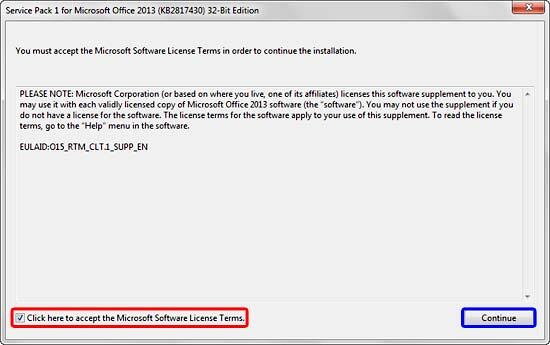 Service Pack 1 for Microsoft Office 2013 (KB2817430) 32-Bit Edition

You must accept the Microsoft Software License Terms in order to continue the installation.

PLEASE NOTE: Microsoft Corporation (or based on where you live, one of its affiliates) licenses this software supplement to you. You may use it with each validly licensed copy of Microsoft Office 2013 software (the "software"). You may not use the supplement if you do not have a license for the software. The license terms for the software apply to your use of this supplement. To read the license terms, go to the "Help" menu in the software.

EULAID:O15_RTM_CLT.1_SUPP_EN

Click here to accept the Microsoft Software License Terms.

Continue